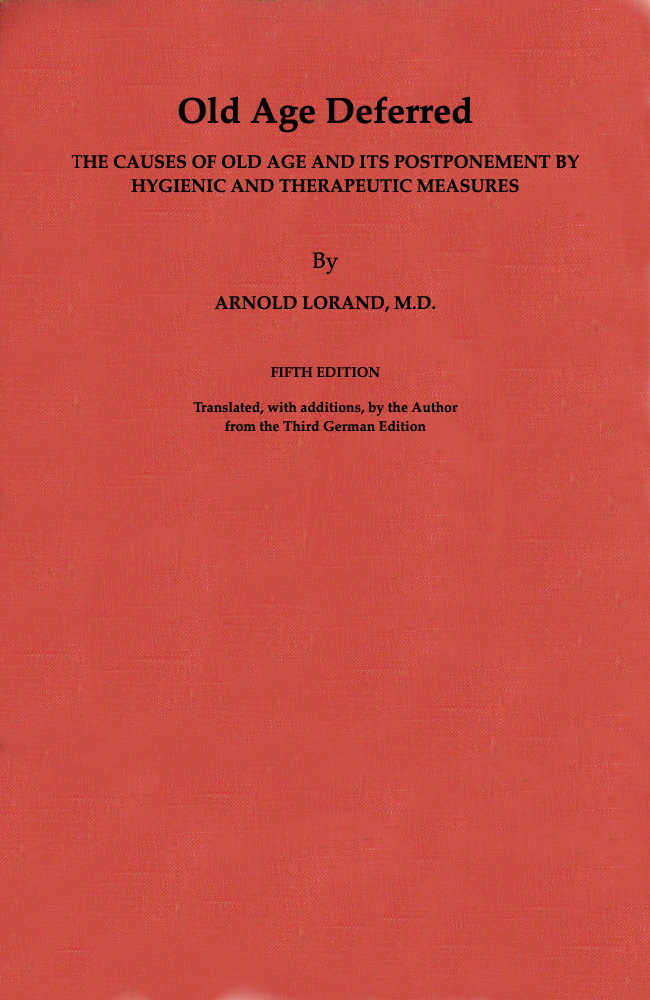 Old Age Deferred

THE CAUSES OF OLD AGE AND ITS POSTPONEMENT BY HYGIENIC AND THERAPEUTIC MEASURES

By

ARNOLD LORAND, M.D.

FIFTH EDITION

Translated, with additions, by the Author from the Third German Edition